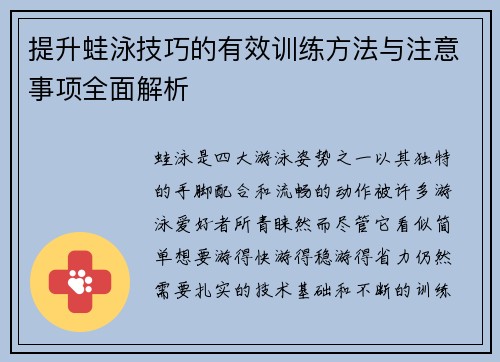 提升蛙泳技巧的有效训练方法与注意事项全面解析

蛙泳是四大游泳姿势之一以其独特的手脚配合和流畅的动作被许多游泳爱好者所青睐然而尽管它看似简单想要游得快游得稳游得省力仍然需要扎实的技术基础和不断的训练